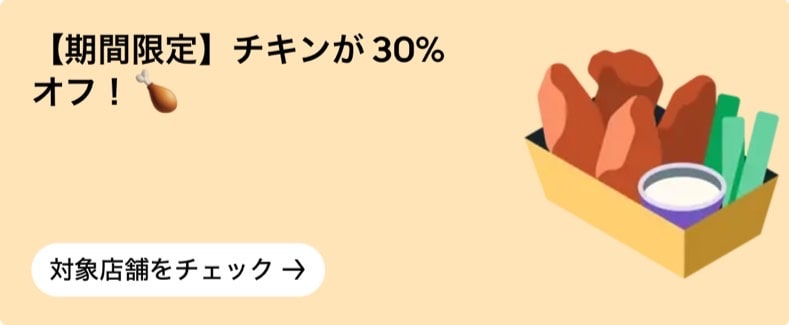 【期間限定】チキンが 30% オフ！🍗

対象店舗をチェック →